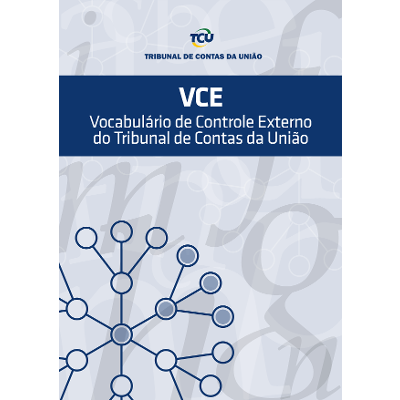 TCU
TRIBUNAL DE CONTAS DA UNIÃO

VCE
Vocabulário de Controle Externo do Tribunal de Contas da União